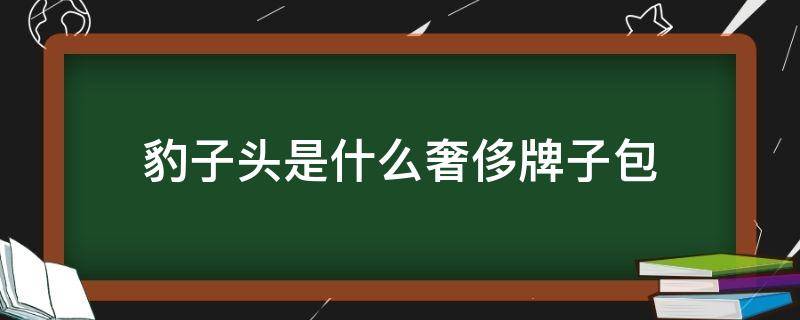 豹子头是什么奢侈牌子包